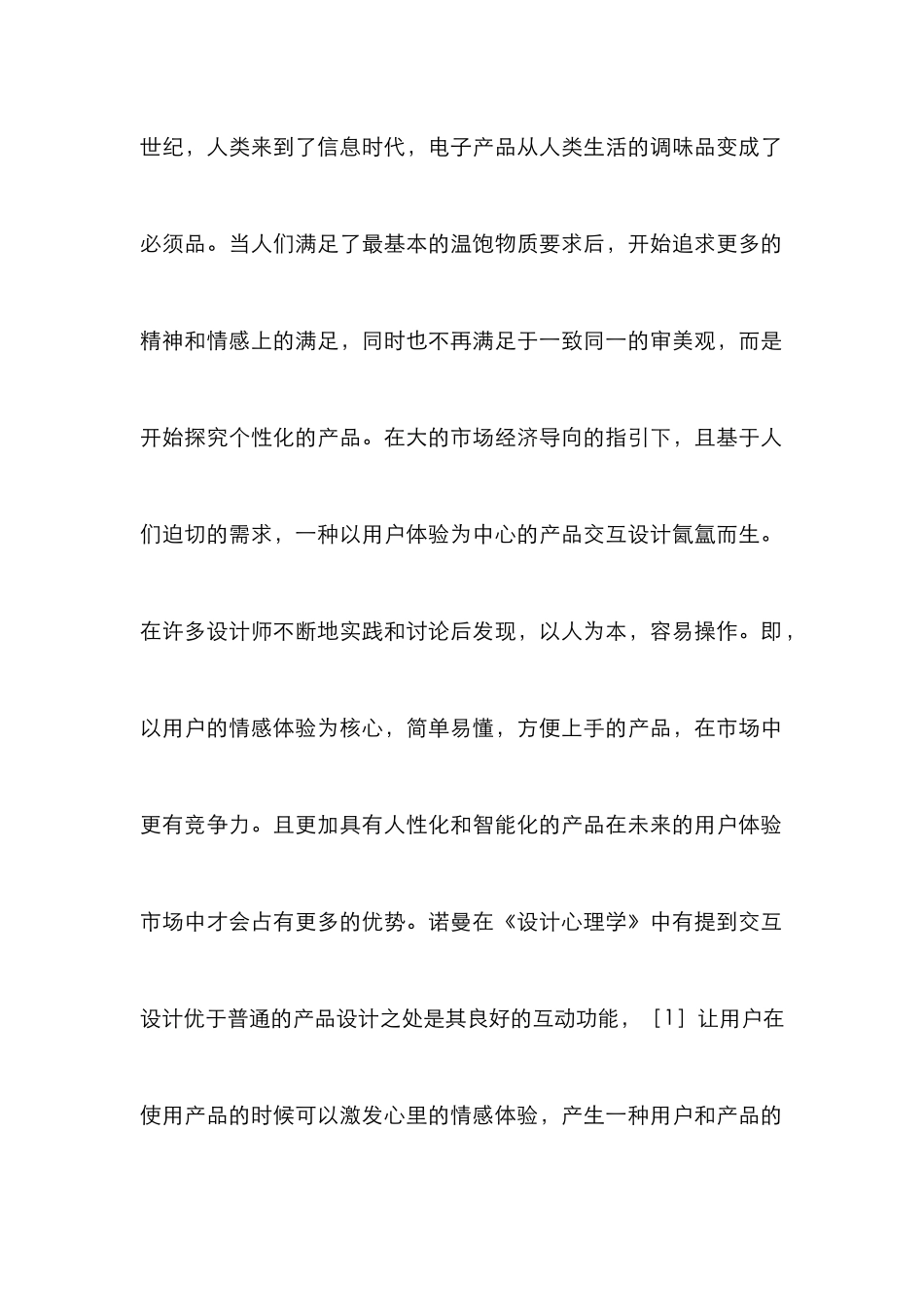 世纪，人类来到了信息时代，电子产品从人类生活的调味品变成了必须品。当人们满足了最基本的温饱物质要求后，开始追求更多的精神和情感上的满足，同时也不再满足于一致同一的审美观，而是开始探究个性化的产品。在大的市场经济导向的指引下，且基于人们迫切的需求，一种以用户体验为中心的产品交互设计氤氲而生。在许多设计师不断地实践和讨论后发现，以人为本，容易操作。即，以用户的情感体验为核心，简单易懂，方便上手的产品，在市场中更有竞争力。且更加具有人性化和智能化的产品在未来的用户体验市场中才会占有更多的优势。诺曼在《设计心理学》中有提到交互设计优于普通的产品设计之处是其良好的互动功能，［1］让用户在使用产品的时候可以激发心里的情感体验，产生一种用户和产品的